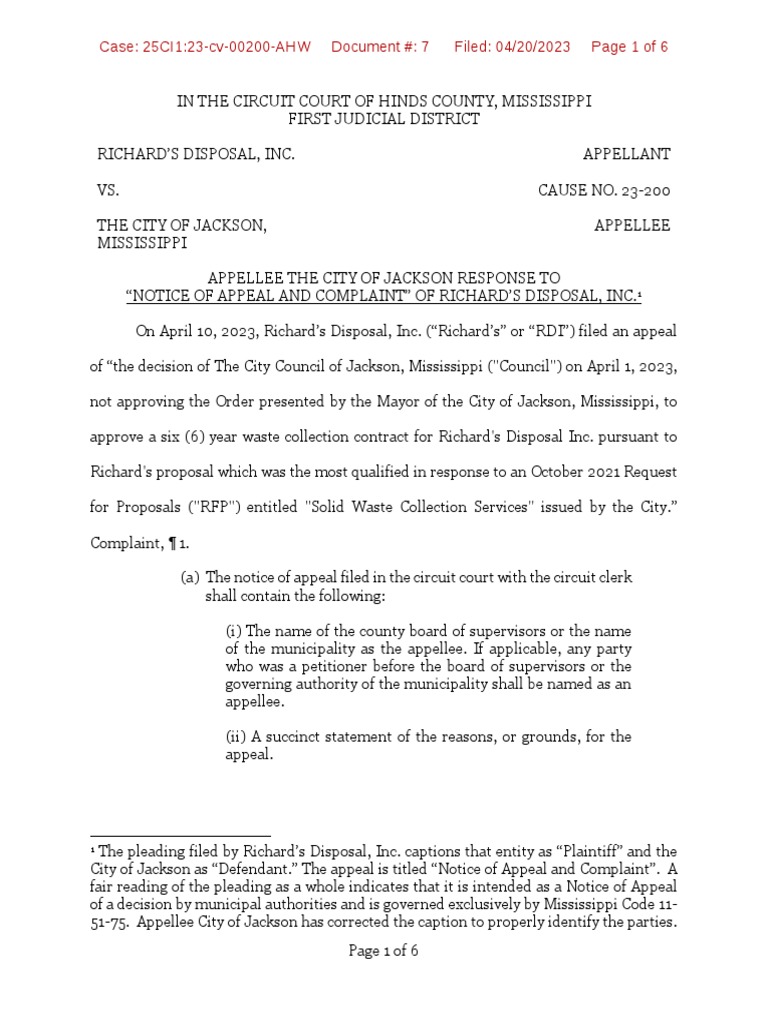 Case: 25CI1:23-cv-00200-AHW Document #: 7 Filed: 04/20/2023 Page 1 of 6

IN THE CIRCUIT COURT OF HINDS COUNTY, MISSISSIPPI
FIRST JUDICIAL DISTRICT

RICHARD'S DISPOSAL, INC. APPELLANT

VS. CAUSE NO. 23-200

THE CITY OF JACKSON, MISSISSIPPI APPELLEE

APPELLEE THE CITY OF JACKSON RESPONSE TO
"NOTICE OF APPEAL AND COMPLAINT" OF RICHARD'S DISPOSAL, INC.¹

On April 10, 2023, Richard's Disposal, Inc. ("Richard's" or "RDI") filed an appeal of "the decision of The City Council of Jackson, Mississippi ("Council") on April 1, 2023, not approving the Order presented by the Mayor of the City of Jackson, Mississippi, to approve a six (6) year waste collection contract for Richard's Disposal Inc. pursuant to Richard's proposal which was the most qualified in response to an October 2021 Request for Proposals ("RFP") entitled "Solid Waste Collection Services" issued by the City." Complaint, ¶ 1.

(a) The notice of appeal filed in the circuit court with the circuit clerk shall contain the following:

(i) The name of the county board of supervisors or the name of the municipality as the appellee. If applicable, any party who was a petitioner before the board of supervisors or the governing authority of the municipality shall be named as an appellee.

(ii) A succinct statement of the reasons, or grounds, for the appeal.

¹ The pleading filed by Richard's Disposal, Inc. captions that entity as "Plaintiff" and the City of Jackson as "Defendant." The appeal is titled "Notice of Appeal and Complaint". A fair reading of the pleading as a whole indicates that it is intended as a Notice of Appeal of a decision by municipal authorities and is governed exclusively by Mississippi Code 11-51-75. Appellee City of Jackson has corrected the caption to properly identify the parties.

Page 1 of 6